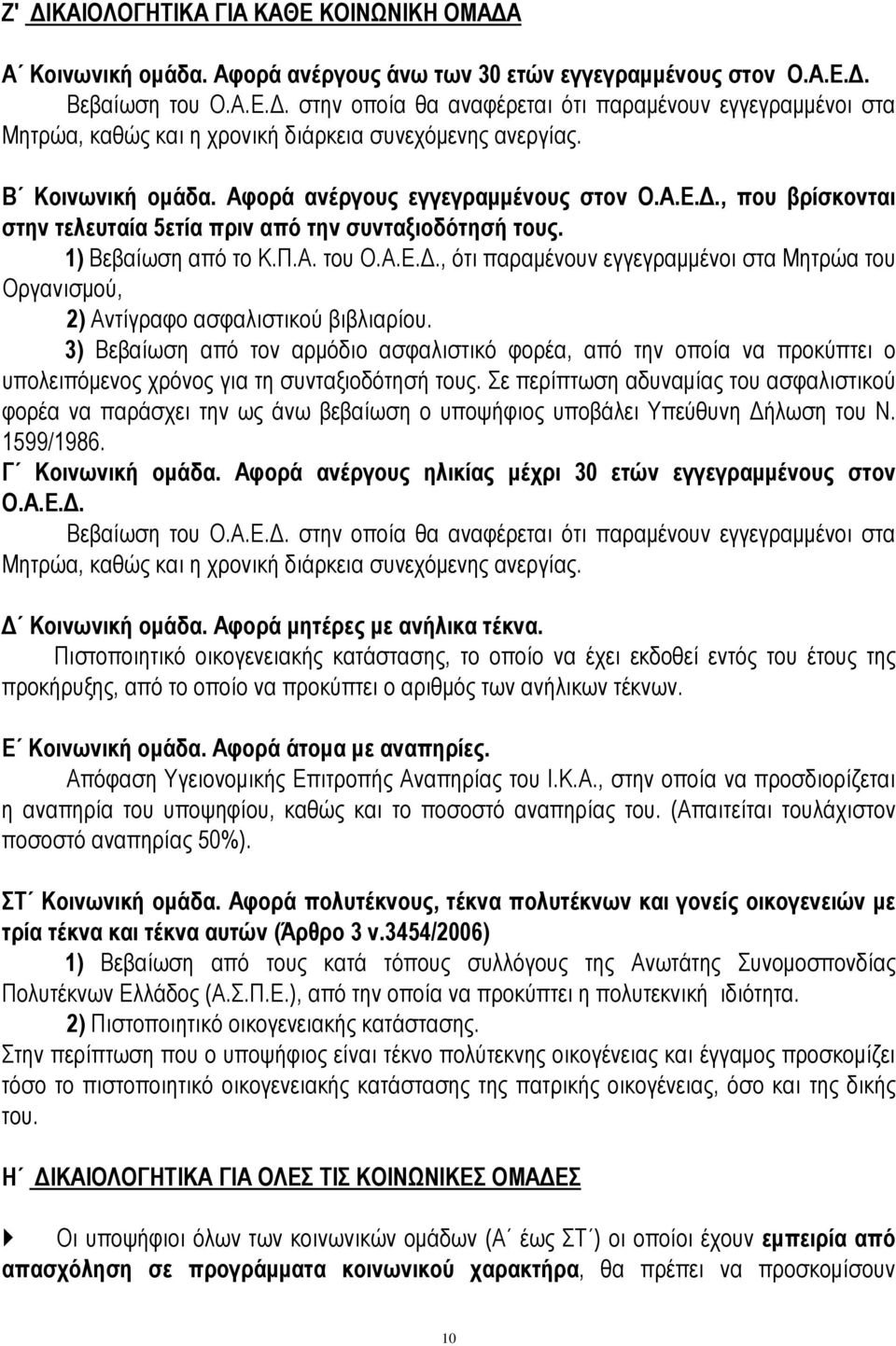 Ζ' ΔΙΚΑΙΟΛΟΓΗΤΙΚΑ ΓΙΑ ΚΑΘΕ ΚΟΙΝΩΝΙΚΗ ΟΜΑΔΑ

Α΄ Κοινωνική ομάδα. Αφορά ανέργους άνω των 30 ετών εγγεγραμμένους στον Ο.Α.Ε.Δ.

Βεβαίωση του Ο.Α.Ε.Δ. στην οποία θα αναφέρεται ότι παραμένουν εγγεγραμμένοι στα Μητρώα, καθώς και η χρονική διάρκεια συνεχόμενης ανεργίας.

Β΄ Κοινωνική ομάδα. Αφορά ανέργους εγγεγραμμένους στον Ο.Α.Ε.Δ., που βρίσκονται στην τελευταία 5ετία πριν από την συνταξιοδότησή τους.

1) Βεβαίωση από το Κ.Π.Α. του Ο.Α.Ε.Δ., ότι παραμένουν εγγεγραμμένοι στα Μητρώα του Οργανισμού,

2) Αντίγραφο ασφαλιστικού βιβλιαρίου.

3) Βεβαίωση από τον αρμόδιο ασφαλιστικό φορέα, από την οποία να προκύπτει ο υπολειπόμενος χρόνος για τη συνταξιοδότησή τους. Σε περίπτωση αδυναμίας του ασφαλιστικού φορέα να παράσχει την ως άνω βεβαίωση ο υποψήφιος υποβάλει Υπεύθυνη Δήλωση του Ν. 1599/1986.

Γ΄ Κοινωνική ομάδα. Αφορά ανέργους ηλικίας μέχρι 30 ετών εγγεγραμμένους στον Ο.Α.Ε.Δ.

Βεβαίωση του Ο.Α.Ε.Δ. στην οποία θα αναφέρεται ότι παραμένουν εγγεγραμμένοι στα Μητρώα, καθώς και η χρονική διάρκεια συνεχόμενης ανεργίας.

Δ΄ Κοινωνική ομάδα. Αφορά μητέρες με ανήλικα τέκνα.

Πιστοποιητικό οικογενειακής κατάστασης, το οποίο να έχει εκδοθεί εντός του έτους της προκήρυξης, από το οποίο να προκύπτει ο αριθμός των ανήλικων τέκνων.

Ε΄ Κοινωνική ομάδα. Αφορά άτομα με αναπηρίες.

Απόφαση Υγειονομικής Επιτροπής Αναπηρίας του Ι.Κ.Α., στην οποία να προσδιορίζεται η αναπηρία του υποψηφίου, καθώς και το ποσοστό αναπηρίας του. (Απαιτείται τουλάχιστον ποσοστό αναπηρίας 50%).

ΣΤ΄ Κοινωνική ομάδα. Αφορά πολυτέκνους, τέκνα πολυτέκνων και γονείς οικογενειών με τρία τέκνα και τέκνα αυτών (Άρθρο 3 ν.3454/2006)

1) Βεβαίωση από τους κατά τόπους συλλόγους της Ανωτάτης Συνομοσπονδίας Πολυτέκνων Ελλάδος (Α.Σ.Π.Ε.), από την οποία να προκύπτει η πολυτεκνική ιδιότητα.

2) Πιστοποιητικό οικογενειακής κατάστασης.

Στην περίπτωση που ο υποψήφιος είναι τέκνο πολύτεκνης οικογένειας και έγγαμος προσκομίζει τόσο το πιστοποιητικό οικογενειακής κατάστασης της πατρικής οικογένειας, όσο και της δικής του.

Η΄ ΔΙΚΑΙΟΛΟΓΗΤΙΚΑ ΓΙΑ ΟΛΕΣ ΤΙΣ ΚΟΙΝΩΝΙΚΕΣ ΟΜΑΔΕΣ

Οι υποψήφιοι όλων των κοινωνικών ομάδων (Α΄ έως ΣΤ΄) οι οποίοι έχουν εμπειρία από απασχόληση σε προγράμματα κοινωνικού χαρακτήρα, θα πρέπει να προσκομίσουν

10